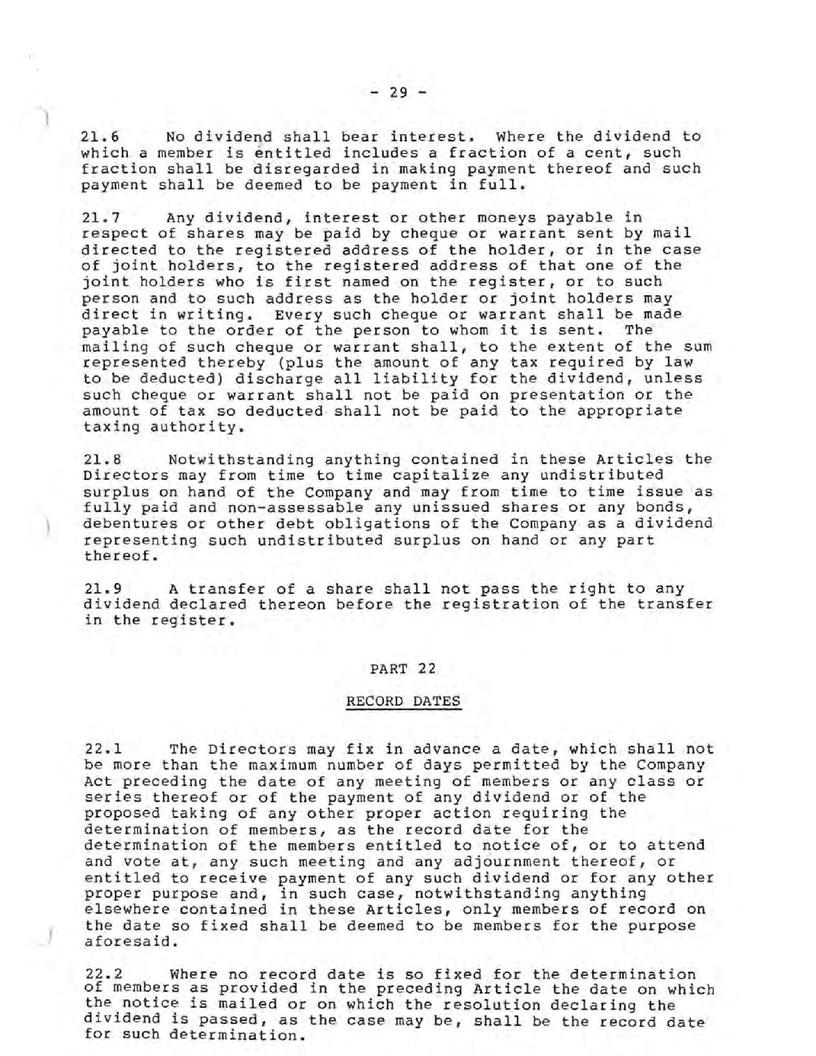 - 29 -

21.6 No dividend shall bear interest. Where the dividend to which a member is entitled includes a fraction of a cent, such fraction shall be disregarded in making payment thereof and such payment shall be deemed to be payment in full.

21.7 Any dividend, interest or other moneys payable in respect of shares may be paid by cheque or warrant sent by mail directed to the registered address of the holder, or in the case of joint holders, to the registered address of that one of the joint holders who is first named on the register, or to such person and to such address as the holder or joint holders may direct in writing. Every such cheque or warrant shall be made payable to the order of the person to whom it is sent. The mailing of such cheque or warrant shall, to the extent of the sum represented thereby (plus the amount of any tax required by law to be deducted) discharge all liability for the dividend, unless such cheque or warrant shall not be paid on presentation or the amount of tax so deducted shall not be paid to the appropriate taxing authority.

21.8 Notwithstanding anything contained in these Articles the Directors may from time to time capitalize any undistributed surplus on hand of the Company and may from time to time issue as fully paid and non-assessable any unissued shares or any bonds, debentures or other debt obligations of the Company as a dividend representing such undistributed surplus on hand or any part thereof.

21.9 A transfer of a share shall not pass the right to any dividend declared thereon before the registration of the transfer in the register.

PART 22

RECORD DATES

22.1 The Directors may fix in advance a date, which shall not be more than the maximum number of days permitted by the Company Act preceding the date of any meeting of members or any class or series thereof or of the payment of any dividend or of the proposed taking of any other proper action requiring the determination of members, as the record date for the determination of the members entitled to notice of, or to attend and vote at, any such meeting and any adjournment thereof, or entitled to receive payment of any such dividend or for any other proper purpose and, in such case, notwithstanding anything elsewhere contained in these Articles, only members of record on the date so fixed shall be deemed to be members for the purpose aforesaid.

22.2 Where no record date is so fixed for the determination of members as provided in the preceding Article the date on which the notice is mailed or on which the resolution declaring the dividend is passed, as the case may be, shall be the record date for such determination.